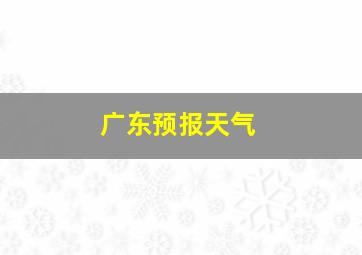 广东预报天气